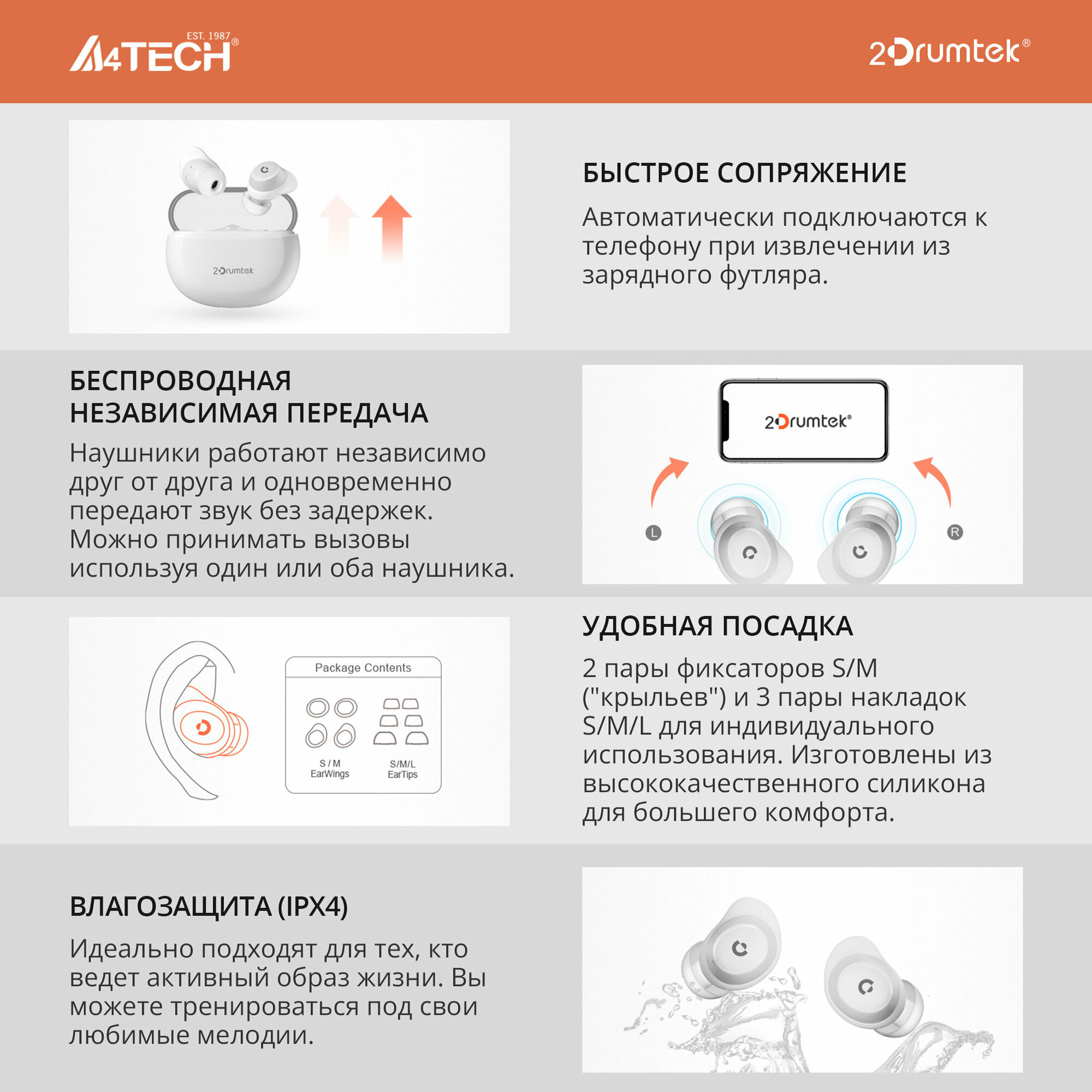 EST. 1987
A4TECH®

2Drumtek®

2Drumtek

БЫСТРОЕ СОПРЯЖЕНИЕ

Автоматически подключаются к телефону при извлечении из зарядного футляра.

БЕСПРОВОДНАЯ НЕЗАВИСИМАЯ ПЕРЕДАЧА

Наушники работают независимо друг от друга и одновременно передают звук без задержек. Можно принимать вызовы используя один или оба наушника.

2Drumtek®

L

R

Package Contents

S / M
EarWings

S/M/L
EarTips

УДОБНАЯ ПОСАДКА

2 пары фиксаторов S/M ("крыльев") и 3 пары накладок S/M/L для индивидуального использования. Изготовлены из высококачественного силикона для большего комфорта.

ВЛАГОЗАЩИТА (IPX4)

Идеально подходят для тех, кто ведет активный образ жизни. Вы можете тренироваться под свои любимые мелодии.